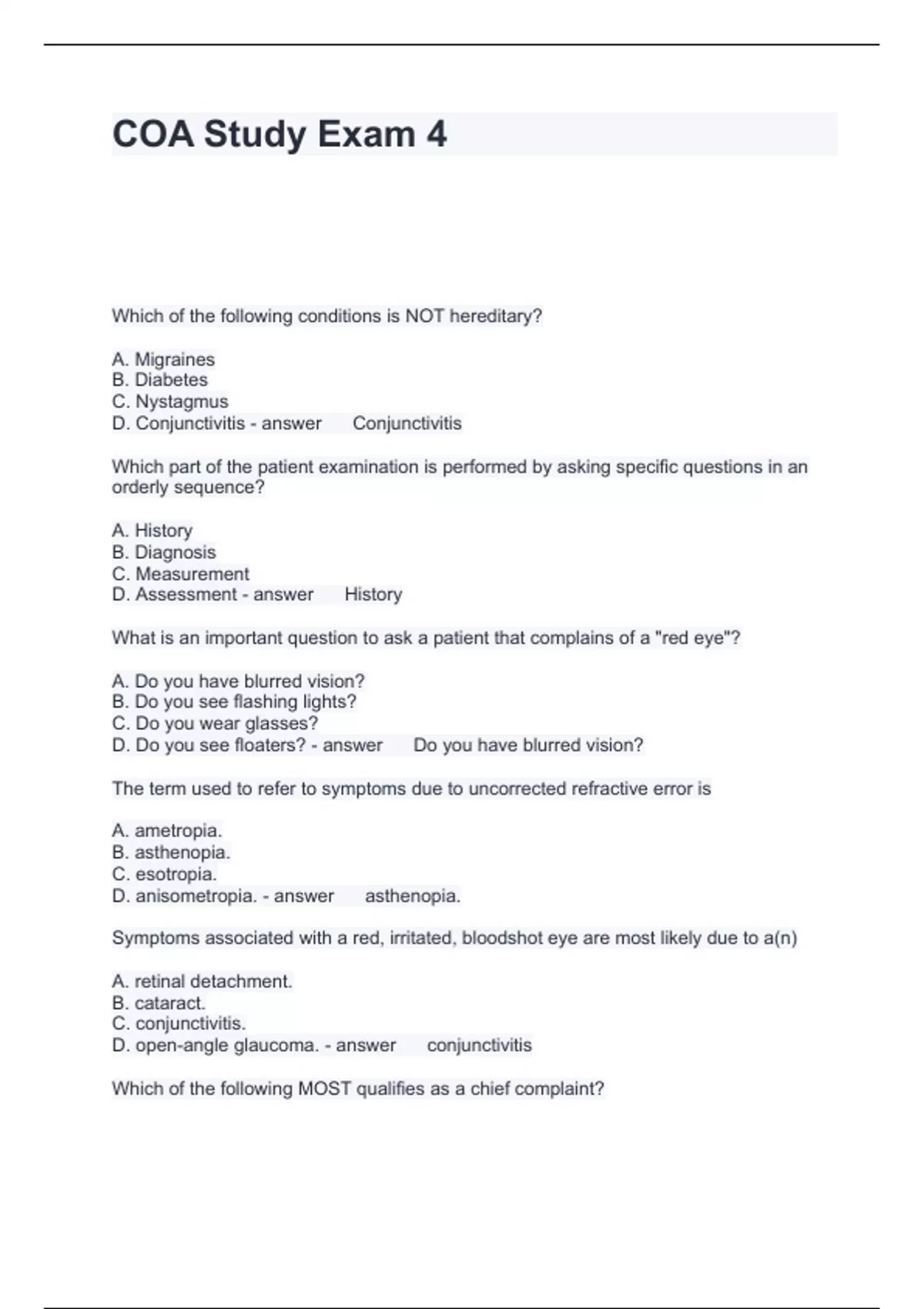 COA Study Exam 4

Which of the following conditions is NOT hereditary?

A. Migraines
B. Diabetes
C. Nystagmus
D. Conjunctivitis - answer Conjunctivitis

Which part of the patient examination is performed by asking specific questions in an orderly sequence?

A. History
B. Diagnosis
C. Measurement
D. Assessment - answer History

What is an important question to ask a patient that complains of a "red eye"?

A. Do you have blurred vision?
B. Do you see flashing lights?
C. Do you wear glasses?
D. Do you see floaters? - answer Do you have blurred vision?

The term used to refer to symptoms due to uncorrected refractive error is

A. ametropia.
B. asthenopia.
C. esotropia.
D. anisometropia. - answer asthenopia.

Symptoms associated with a red, irritated, bloodshot eye are most likely due to a(n)

A. retinal detachment.
B. cataract.
C. conjunctivitis.
D. open-angle glaucoma. - answer conjunctivitis

Which of the following MOST qualifies as a chief complaint?